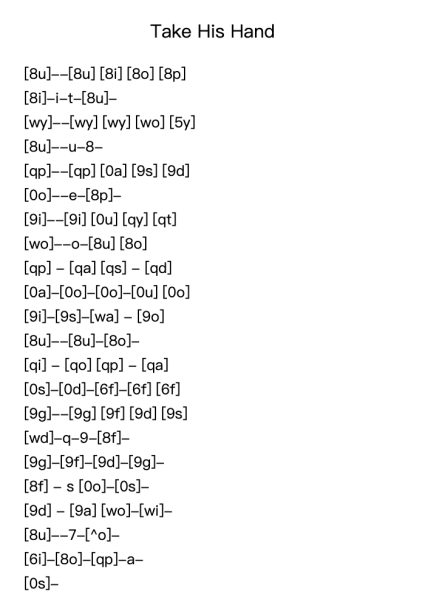 Take His Hand

[8u]--[8u] [8i] [8o] [8p]
[8i]-i-t-[8u]-
[wy]--[wy] [wy] [wo] [5y]
[8u]--u-8-
[qp]--[qp] [0a] [9s] [9d]
[0o]--e-[8p]-
[9i]--[9i] [0u] [qy] [qt]
[wo]--o-[8u] [8o]
[qp] - [qa] [qs] - [qd]
[0a]-[0o]-[0o]-[0u] [0o]
[9i]-[9s]-[wa] - [9o]
[8u]--[8u]-[8o]-
[qi] - [qo] [qp] - [qa]
[0s]-[0d]-[6f]-[6f] [6f]
[9g]--[9g] [9f] [9d] [9s]
[wd]-q-9-[8f]-
[9g]-[9f]-[9d]-[9g]-
[8f] - s [0o]-[0s]-
[9d] - [9a] [wo]-[wi]-
[8u]--7-[^o]-
[6i]-[8o]-[qp]-a-
[0s]-